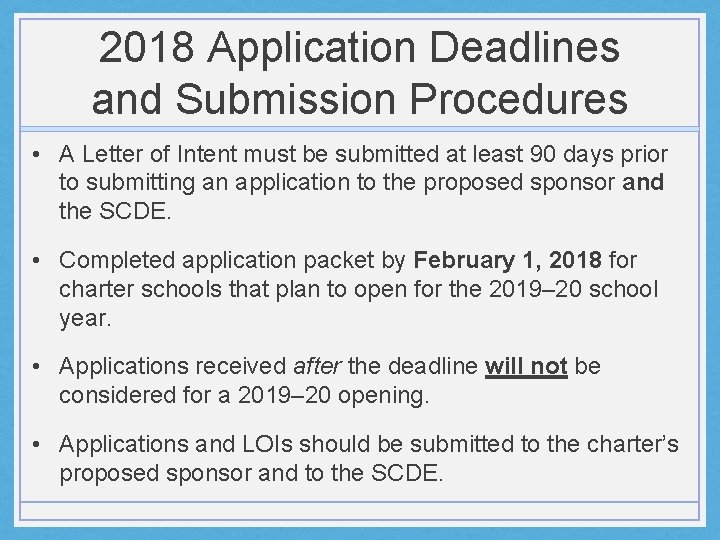 2018 Application Deadlines and Submission Procedures

• A Letter of Intent must be submitted at least 90 days prior to submitting an application to the proposed sponsor and the SCDE.

• Completed application packet by February 1, 2018 for charter schools that plan to open for the 2019–20 school year.

• Applications received after the deadline will not be considered for a 2019–20 opening.

• Applications and LOIs should be submitted to the charter's proposed sponsor and to the SCDE.